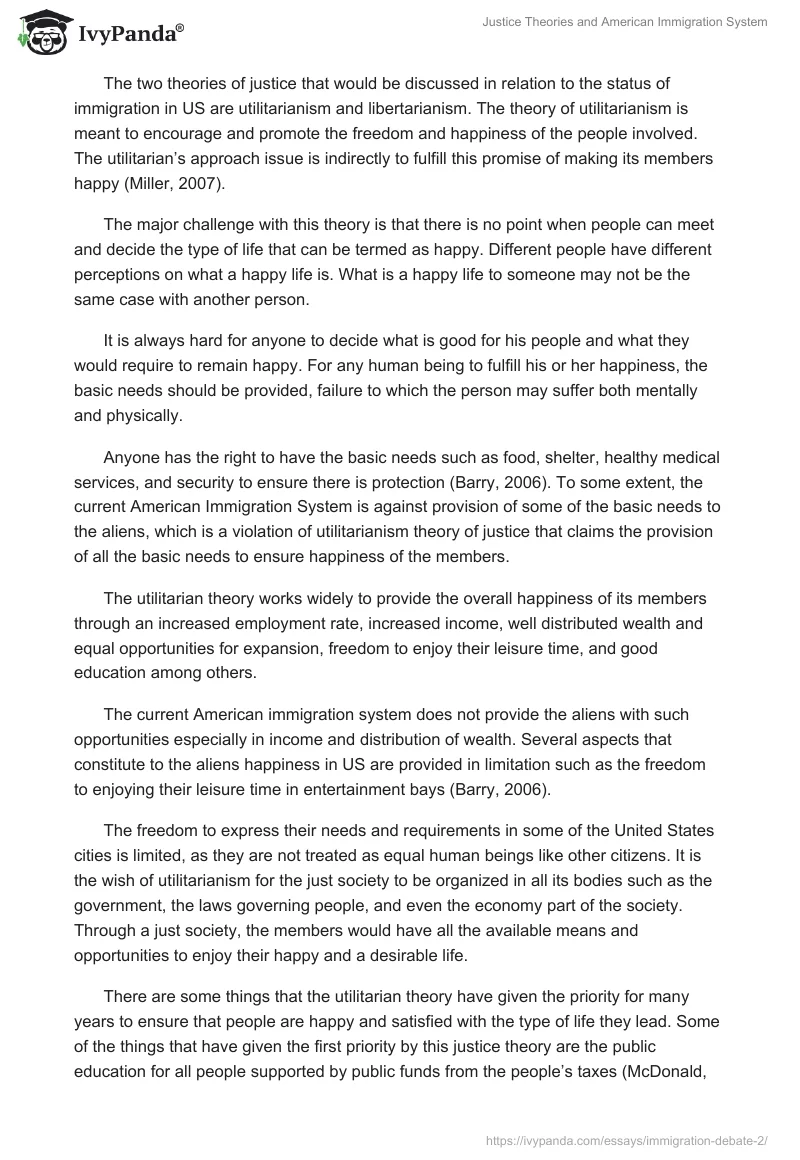 IvyPanda®

Justice Theories and American Immigration System

The two theories of justice that would be discussed in relation to the status of immigration in US are utilitarianism and libertarianism. The theory of utilitarianism is meant to encourage and promote the freedom and happiness of the people involved. The utilitarian's approach issue is indirectly to fulfill this promise of making its members happy (Miller, 2007).

The major challenge with this theory is that there is no point when people can meet and decide the type of life that can be termed as happy. Different people have different perceptions on what a happy life is. What is a happy life to someone may not be the same case with another person.

It is always hard for anyone to decide what is good for his people and what they would require to remain happy. For any human being to fulfill his or her happiness, the basic needs should be provided, failure to which the person may suffer both mentally and physically.

Anyone has the right to have the basic needs such as food, shelter, healthy medical services, and security to ensure there is protection (Barry, 2006). To some extent, the current American Immigration System is against provision of some of the basic needs to the aliens, which is a violation of utilitarianism theory of justice that claims the provision of all the basic needs to ensure happiness of the members.

The utilitarian theory works widely to provide the overall happiness of its members through an increased employment rate, increased income, well distributed wealth and equal opportunities for expansion, freedom to enjoy their leisure time, and good education among others.

The current American immigration system does not provide the aliens with such opportunities especially in income and distribution of wealth. Several aspects that constitute to the aliens happiness in US are provided in limitation such as the freedom to enjoying their leisure time in entertainment bays (Barry, 2006).

The freedom to express their needs and requirements in some of the United States cities is limited, as they are not treated as equal human beings like other citizens. It is the wish of utilitarianism for the just society to be organized in all its bodies such as the government, the laws governing people, and even the economy part of the society. Through a just society, the members would have all the available means and opportunities to enjoy their happy and a desirable life.

There are some things that the utilitarian theory have given the priority for many years to ensure that people are happy and satisfied with the type of life they lead. Some of the things that have given the first priority by this justice theory are the public education for all people supported by public funds from the people's taxes (McDonald,

https://ivypanda.com/essays/immigration-debate-2/